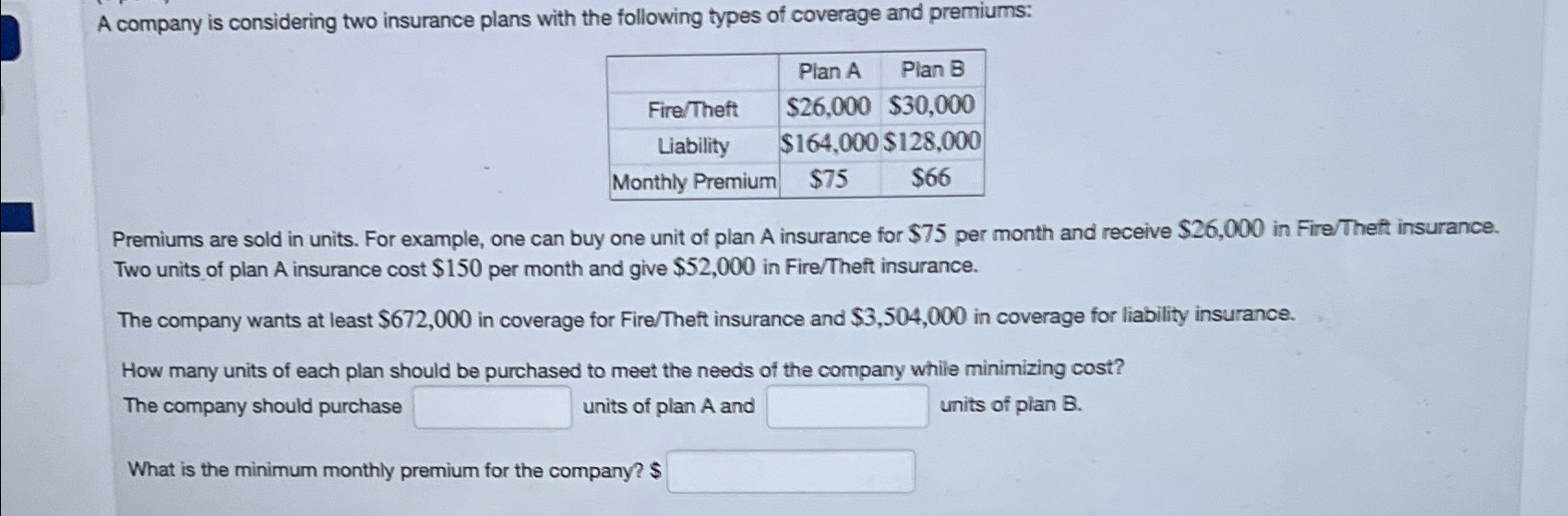 A company is considering two insurance plans with the following types of coverage and premiums:

|  | Plan A | Plan B |
|---|---|---|
| Fire/Theft | $26,000 | $30,000 |
| Liability | $164,000 | $128,000 |
| Monthly Premium | $75 | $66 |

Premiums are sold in units. For example, one can buy one unit of plan A insurance for $75 per month and receive $26,000 in Fire/Theft insurance. Two units of plan A insurance cost $150 per month and give $52,000 in Fire/Theft insurance.

The company wants at least $672,000 in coverage for Fire/Theft insurance and $3,504,000 in coverage for liability insurance.

How many units of each plan should be purchased to meet the needs of the company while minimizing cost?

The company should purchase ____ units of plan A and ____ units of plan B.

What is the minimum monthly premium for the company? $ ____